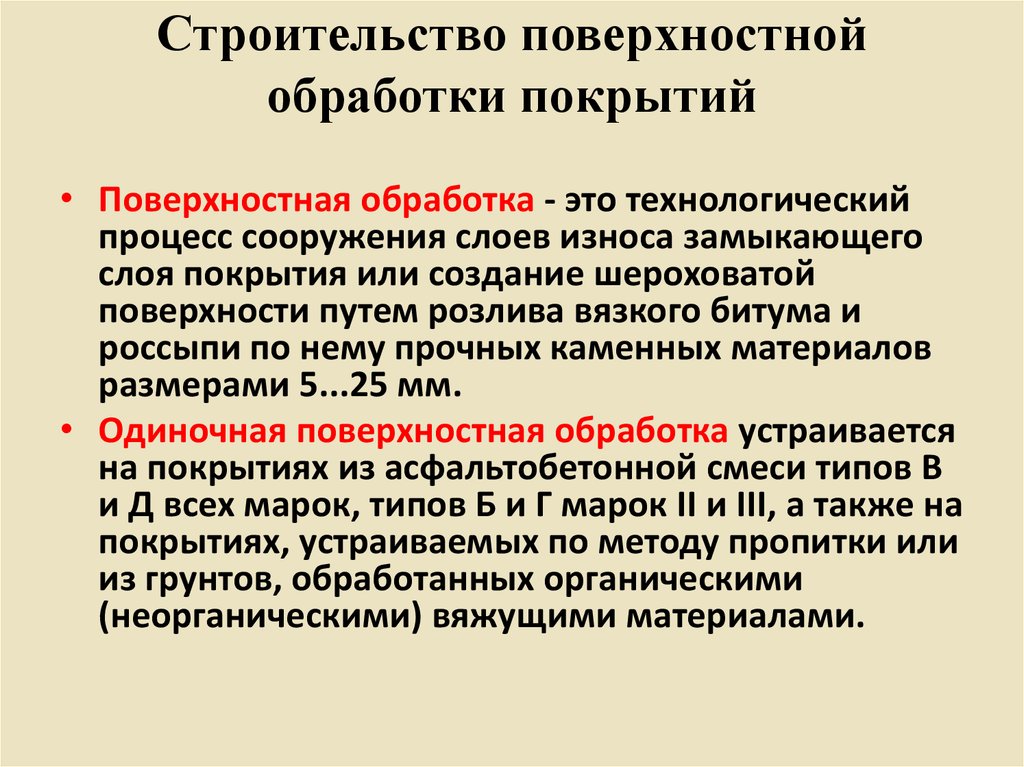 Строительство поверхностной обработки покрытий

• Поверхностная обработка - это технологический процесс сооружения слоев износа замыкающего слоя покрытия или создание шероховатой поверхности путем розлива вязкого битума и россыпи по нему прочных каменных материалов размерами 5...25 мм.

• Одиночная поверхностная обработка устраивается на покрытиях из асфальтобетонной смеси типов В и Д всех марок, типов Б и Г марок II и III, а также на покрытиях, устраиваемых по методу пропитки или из грунтов, обработанных органическими (неорганическими) вяжущими материалами.